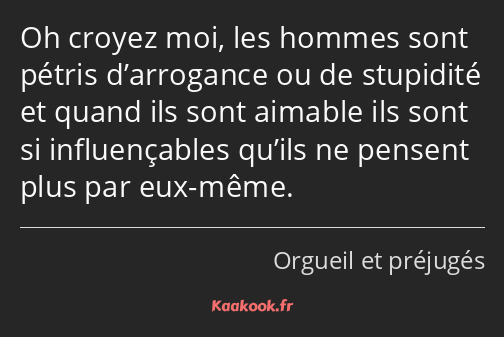 Oh croyez moi, les hommes sont pétris d’arrogance ou de stupidité et quand ils sont aimable ils sont si influençables qu’ils ne pensent plus par eux-même.

Orgueil et préjugés

Kaakook.fr